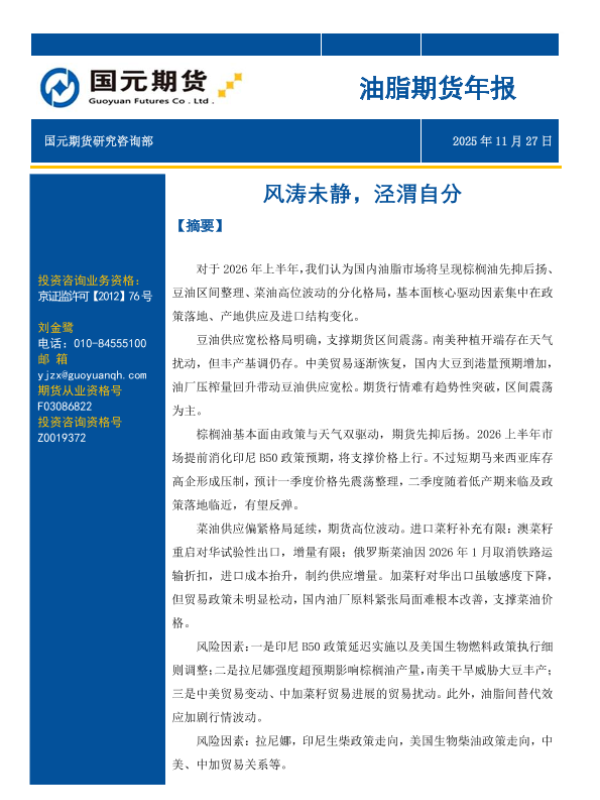 国元期货
Guoyuan Futures Co . Ltd .

油脂期货年报

国元期货研究咨询部

2025 年 11 月 27 日

投资咨询业务资格:
京证监许可【2012】76 号

刘金鹭
电话：010-84555100
邮 箱
yjzx@guoyuanqh.com
期货从业资格号
F03086822
投资咨询资格号
Z0019372

风涛未静，泾渭自分

【摘要】

对于 2026 年上半年，我们认为国内油脂市场将呈现棕榈油先抑后扬、豆油区间整理、菜油高位波动的分化格局，基本面核心驱动因素集中在政策落地、产地供应及进口结构变化。

豆油供应宽松格局明确，支撑期货区间震荡。南美种植开端存在天气扰动，但丰产基调仍存。中美贸易逐渐恢复，国内大豆到港量预期增加，油厂压榨量回升带动豆油供应宽松。期货行情难有趋势性突破，区间震荡为主。

棕榈油基本面由政策与天气双驱动，期货先抑后扬。2026 上半年市场提前消化印尼 B50 政策预期，将支撑价格上行。不过短期马来西亚库存高企形成压制，预计一季度价格先震荡整理，二季度随着低产期来临及政策落地临近，有望反弹。

菜油供应偏紧格局延续，期货高位波动。进口菜籽补充有限：澳菜籽重启对华试验性出口，增量有限；俄罗斯菜油因 2026 年 1 月取消铁路运输折扣，进口成本抬升，制约供应增量。加菜籽对华出口虽敏感度下降，但贸易政策未明显松动，国内油厂原料紧张局面难根本改善，支撑菜油价格。

风险因素：一是印尼 B50 政策延迟实施以及美国生物燃料政策执行细则调整；二是拉尼娜强度超预期影响棕榈油产量，南美干旱威胁大豆丰产；三是中美贸易变动、中加菜籽贸易进展的贸易扰动。此外，油脂间替代效应加剧行情波动。

风险因素：拉尼娜，印尼生柴政策走向，美国生物柴油政策走向，中美、中加贸易关系等。